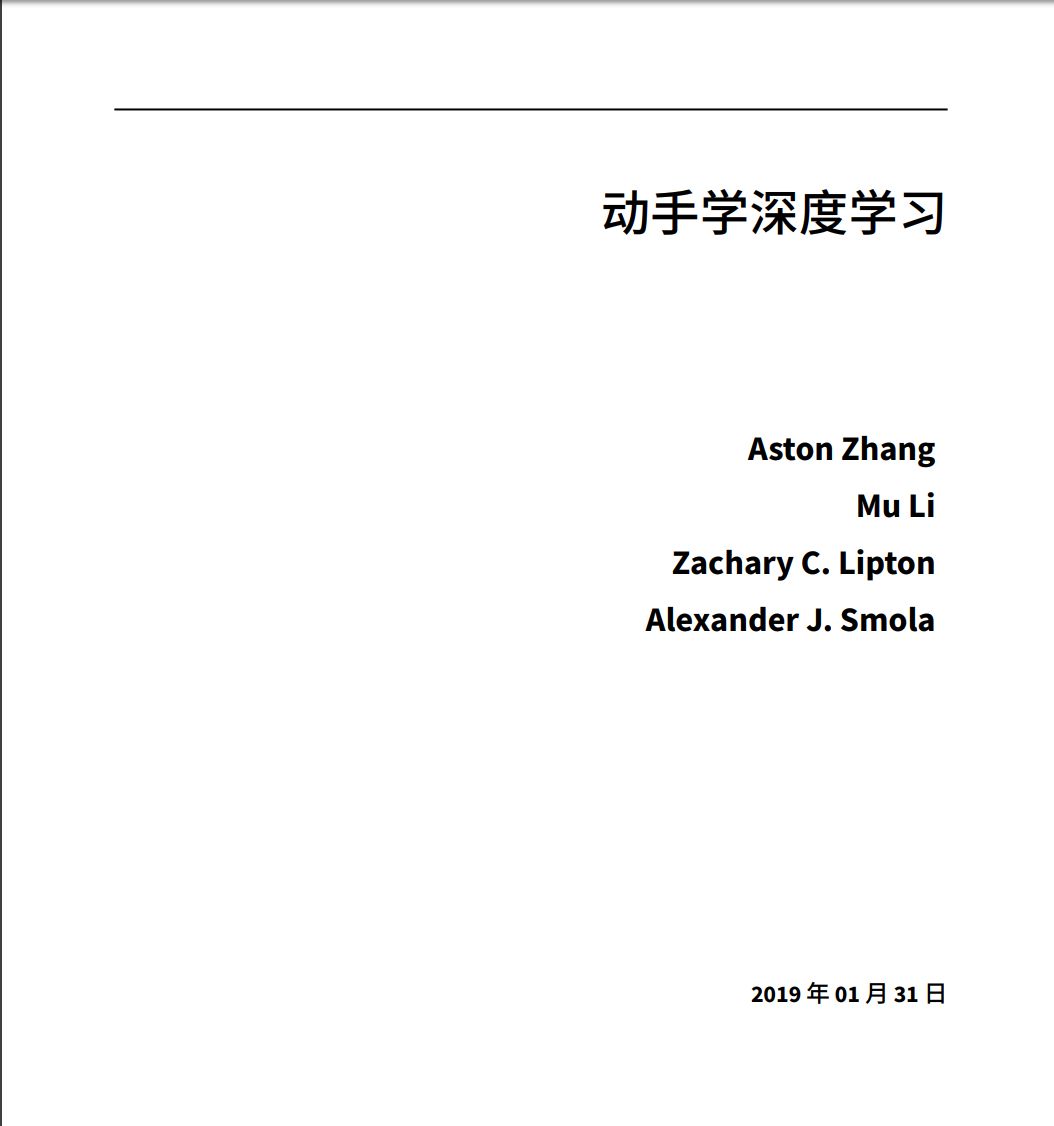 动手学深度学习

Aston Zhang

Mu Li

Zachary C. Lipton

Alexander J. Smola

2019年01月31日